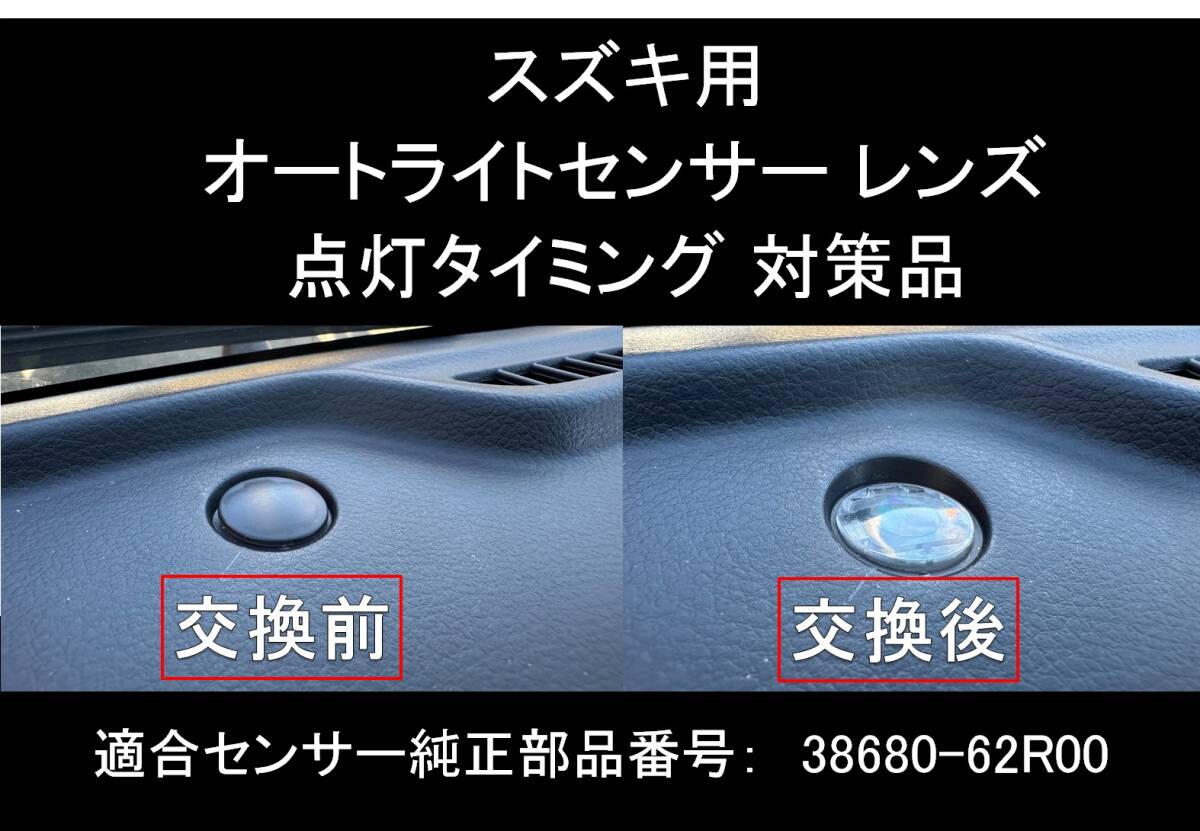 スズキ用
オートライトセンサー レンズ
点灯タイミング 対策品

交換前

交換後

適合センサー純正部品番号: 38680-62R00